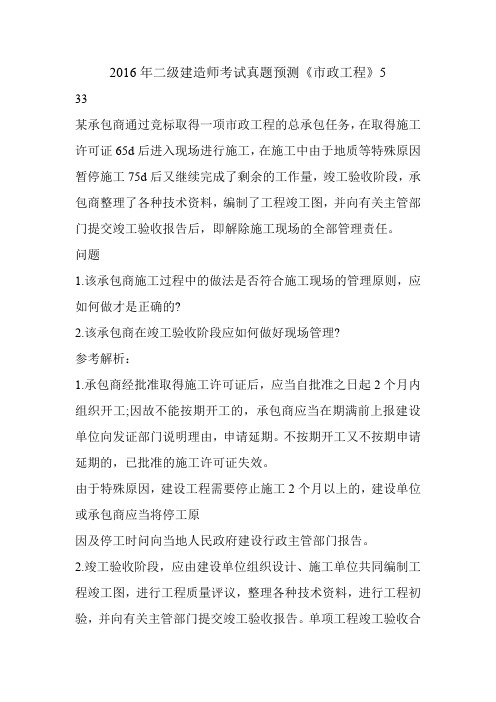 2016年二级建造师考试真题预测《市政工程》5

33

某承包商通过竞标取得一项市政工程的总承包任务，在取得施工许可证65d后进入现场进行施工，在施工中由于地质等特殊原因暂停施工75d后又继续完成了剩余的工作量，竣工验收阶段，承包商整理了各种技术资料，编制了工程竣工图，并向有关主管部门提交竣工验收报告后，即解除施工现场的全部管理责任。

问题

1.该承包商施工过程中的做法是否符合施工现场的管理原则，应如何做才是正确的?

2.该承包商在竣工验收阶段应如何做好现场管理?

参考解析：

1.承包商经批准取得施工许可证后，应当自批准之日起2个月内组织开工;因故不能按期开工的，承包商应当在期满前上报建设单位向发证部门说明理由，申请延期。不按期开工又不按期申请延期的，已批准的施工许可证失效。

由于特殊原因，建设工程需要停止施工2个月以上的，建设单位或承包商应当将停工原

因及停工时间向当地人民政府建设行政主管部门报告。

2.竣工验收阶段，应由建设单位组织设计、施工单位共同编制工程竣工图，进行工程质量评议，整理各种技术资料，进行工程初验，并向有关主管部门提交竣工验收报告。单项工程竣工验收合